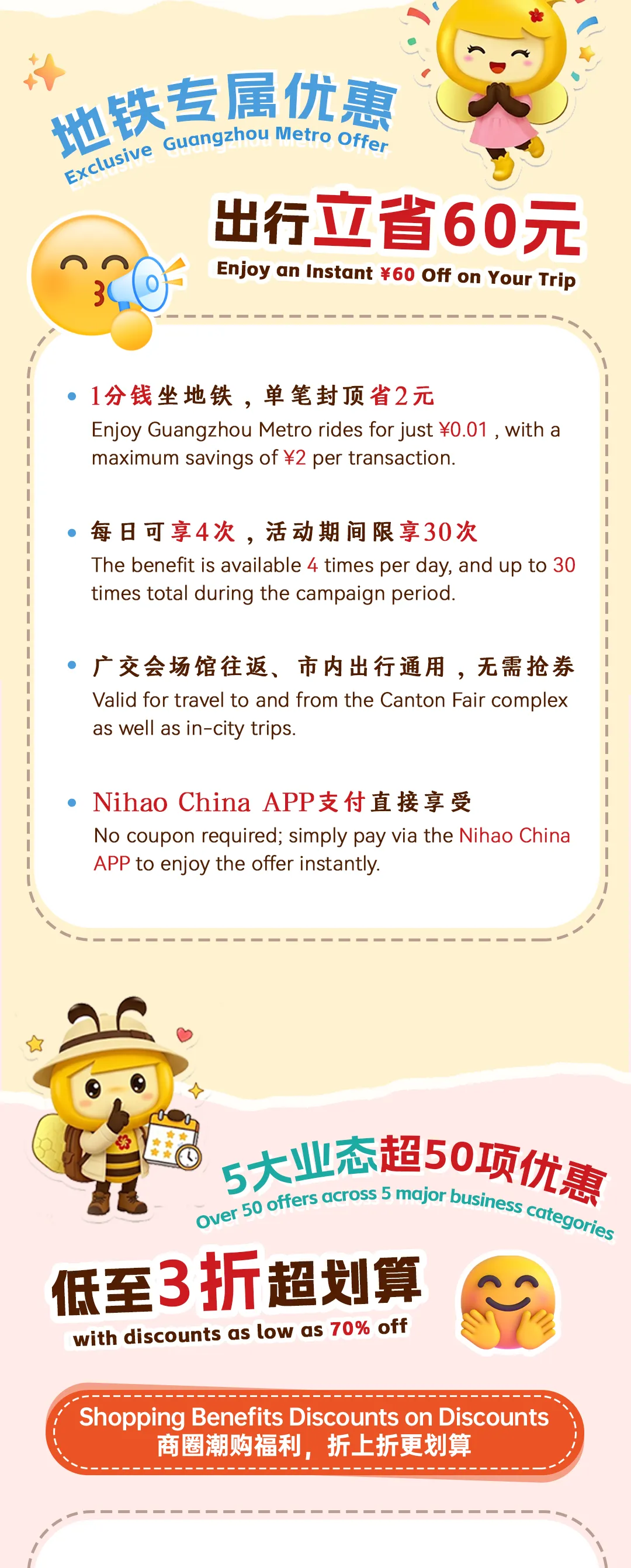 地铁专属优惠
Exclusive Guangzhou Metro Offer

出行立省60元
Enjoy an Instant ¥60 Off on Your Trip

• 1分钱坐地铁，单笔封顶省2元
Enjoy Guangzhou Metro rides for just ¥0.01 , with a maximum savings of ¥2 per transaction.

• 每日可享4次，活动期间限享30次
The benefit is available 4 times per day, and up to 30 times total during the campaign period.

• 广交会场馆往返、市内出行通用，无需抢券
Valid for travel to and from the Canton Fair complex as well as in-city trips.

• Nihao China APP支付直接享受
No coupon required; simply pay via the Nihao China APP to enjoy the offer instantly.

5大业态超50项优惠
Over 50 offers across 5 major business categories

低至3折超划算
with discounts as low as 70% off

Shopping Benefits Discounts on Discounts
商圈潮购福利，折上折更划算